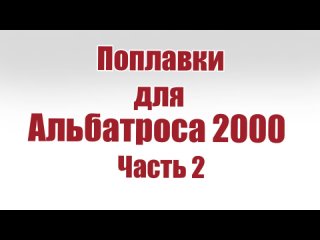 Поплавки
для
Альбатроса 2000
Часть 2